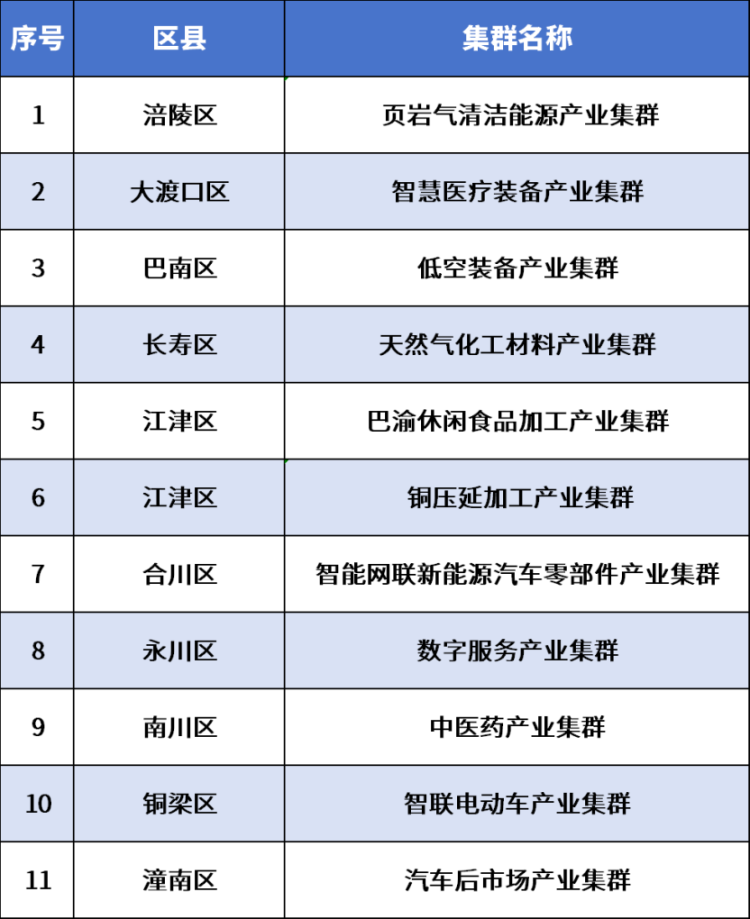 | 序号 | 区县 | 集群名称 |
|---|---|---|
| 1 | 涪陵区 | 页岩气清洁能源产业集群 |
| 2 | 大渡口区 | 智慧医疗装备产业集群 |
| 3 | 巴南区 | 低空装备产业集群 |
| 4 | 长寿区 | 天然气化工材料产业集群 |
| 5 | 江津区 | 巴渝休闲食品加工产业集群 |
| 6 | 江津区 | 铜压延加工产业集群 |
| 7 | 合川区 | 智能网联新能源汽车零部件产业集群 |
| 8 | 永川区 | 数字服务产业集群 |
| 9 | 南川区 | 中医药产业集群 |
| 10 | 铜梁区 | 智联电动车产业集群 |
| 11 | 潼南区 | 汽车后市场产业集群 |